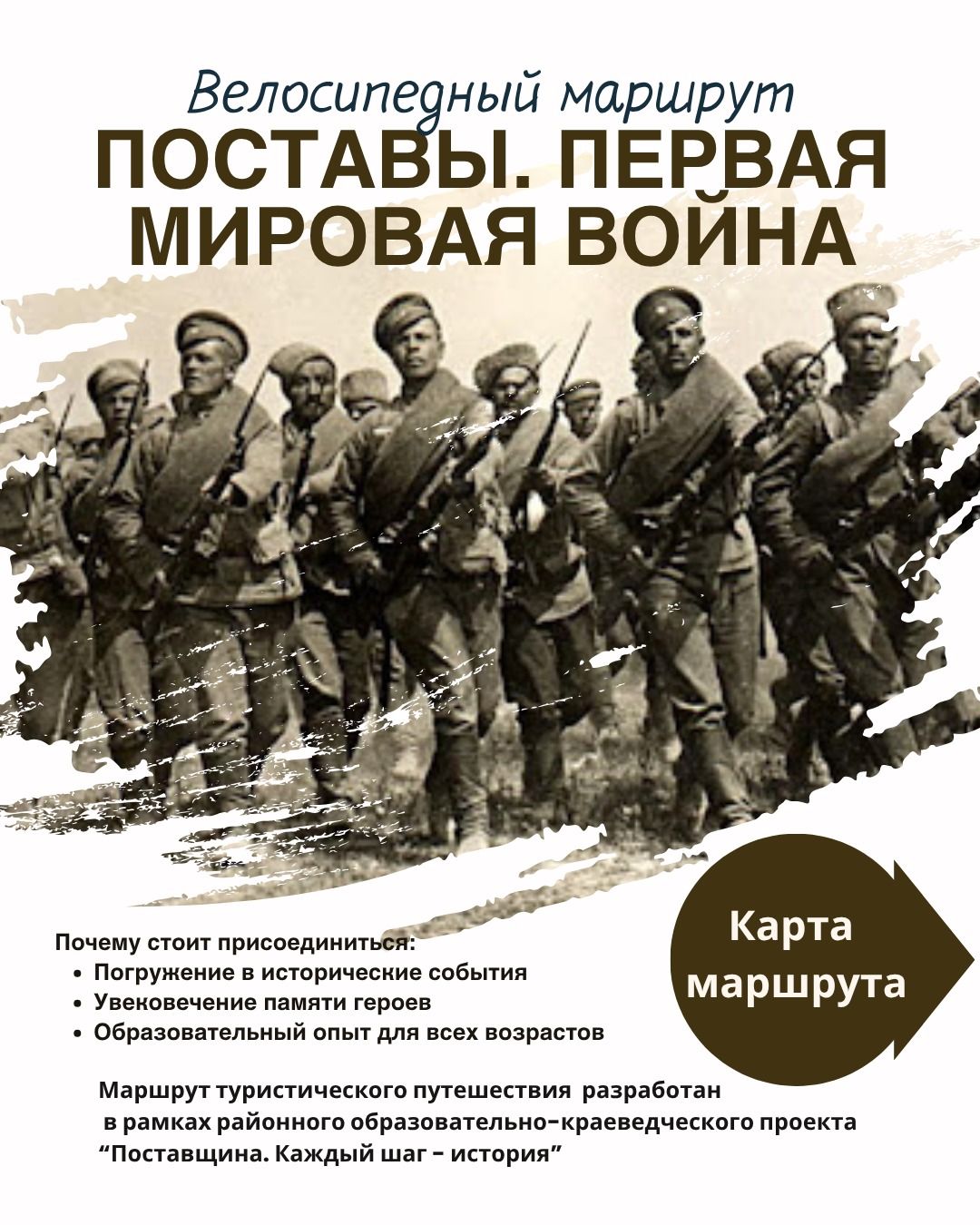 Велосипедный маршрут
ПОСТАВЫ. ПЕРВАЯ МИРОВАЯ ВОЙНА

Почему стоит присоединиться:
• Погружение в исторические события
• Увековечение памяти героев
• Образовательный опыт для всех возрастов

Карта маршрута

Маршрут туристического путешествия разработан в рамках районного образовательно-краеведческого проекта "Поставщина. Каждый шаг - история"